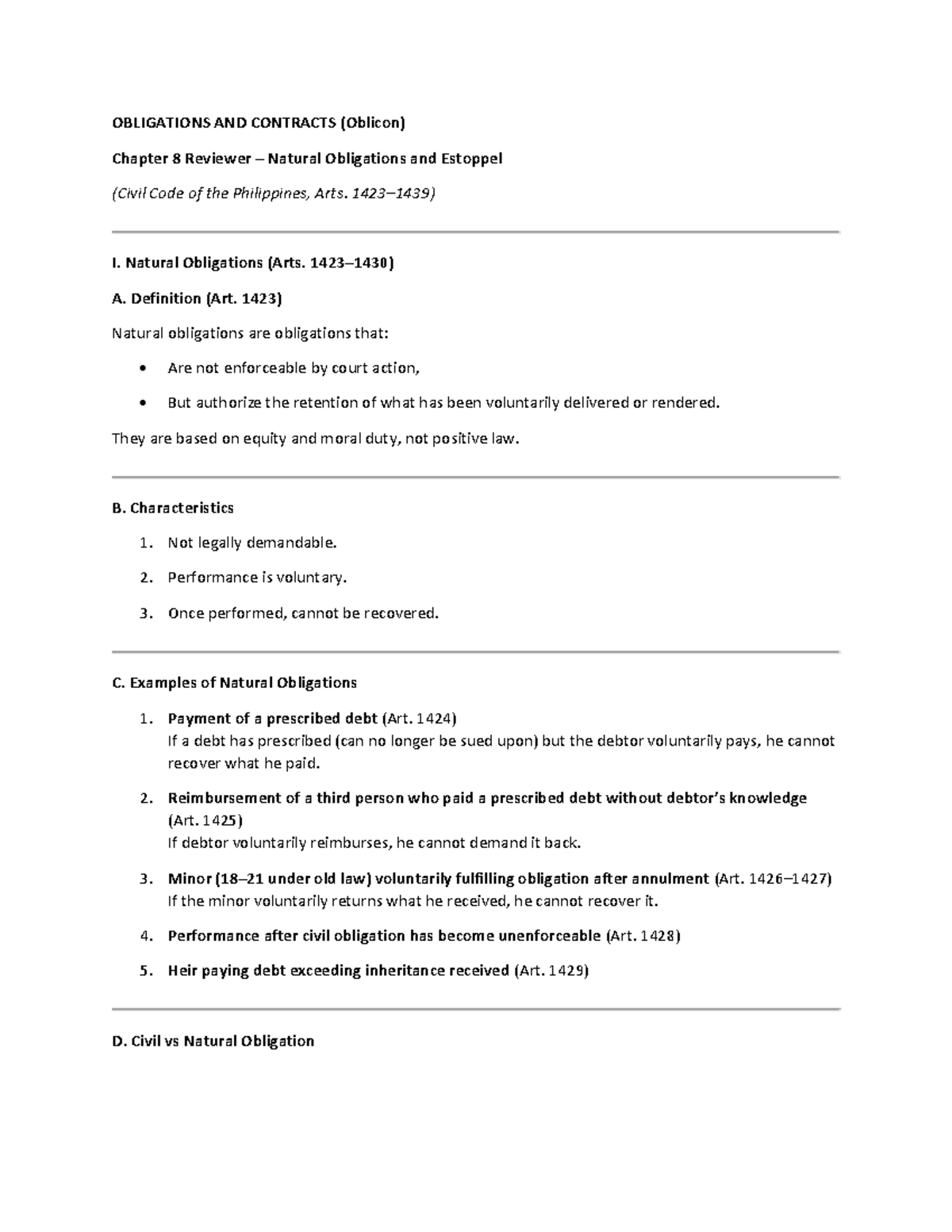 OBLIGATIONS AND CONTRACTS (Oblicon)

Chapter 8 Reviewer – Natural Obligations and Estoppel

(Civil Code of the Philippines, Arts. 1423–1439)

I. Natural Obligations (Arts. 1423–1430)

A. Definition (Art. 1423)

Natural obligations are obligations that:

• Are not enforceable by court action,
• But authorize the retention of what has been voluntarily delivered or rendered.

They are based on equity and moral duty, not positive law.

B. Characteristics

1. Not legally demandable.
2. Performance is voluntary.
3. Once performed, cannot be recovered.

C. Examples of Natural Obligations

1. Payment of a prescribed debt (Art. 1424)
If a debt has prescribed (can no longer be sued upon) but the debtor voluntarily pays, he cannot recover what he paid.
2. Reimbursement of a third person who paid a prescribed debt without debtor's knowledge (Art. 1425)
If debtor voluntarily reimburses, he cannot demand it back.
3. Minor (18–21 under old law) voluntarily fulfilling obligation after annulment (Art. 1426–1427)
If the minor voluntarily returns what he received, he cannot recover it.
4. Performance after civil obligation has become unenforceable (Art. 1428)
5. Heir paying debt exceeding inheritance received (Art. 1429)

D. Civil vs Natural Obligation